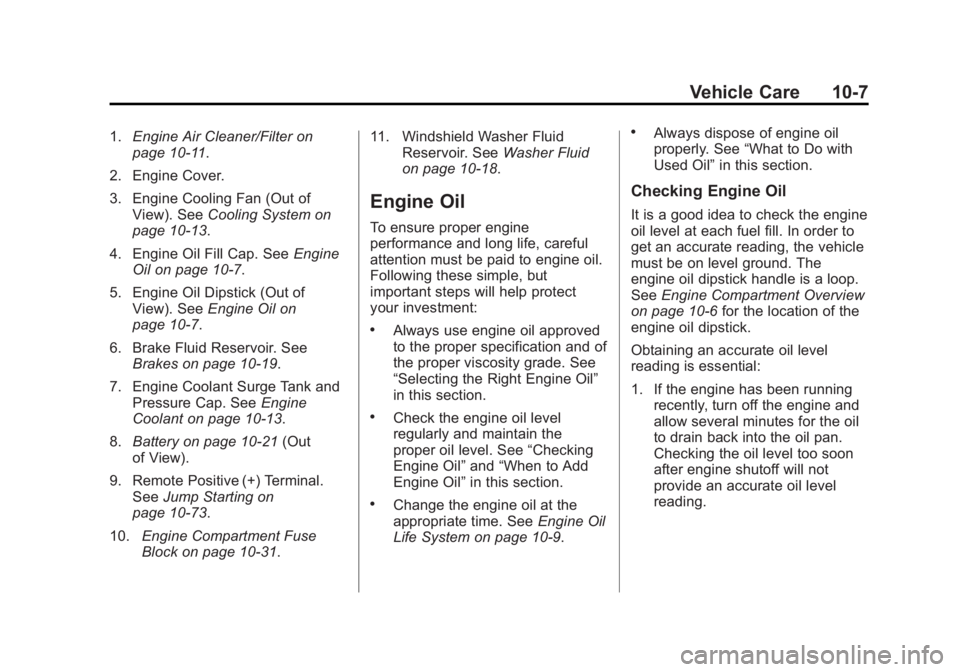 Vehicle Care 10-7

1. Engine Air Cleaner/Filter on page 10-11.

2. Engine Cover.

3. Engine Cooling Fan (Out of View). See Cooling System on page 10-13.

4. Engine Oil Fill Cap. See Engine Oil on page 10-7.

5. Engine Oil Dipstick (Out of View). See Engine Oil on page 10-7.

6. Brake Fluid Reservoir. See Brakes on page 10-19.

7. Engine Coolant Surge Tank and Pressure Cap. See Engine Coolant on page 10-13.

8. Battery on page 10-21 (Out of View).

9. Remote Positive (+) Terminal. See Jump Starting on page 10-73.

10. Engine Compartment Fuse Block on page 10-31.

11. Windshield Washer Fluid Reservoir. See Washer Fluid on page 10-18.

Engine Oil

To ensure proper engine performance and long life, careful attention must be paid to engine oil. Following these simple, but important steps will help protect your investment:

• Always use engine oil approved to the proper specification and of the proper viscosity grade. See “Selecting the Right Engine Oil” in this section.

• Check the engine oil level regularly and maintain the proper oil level. See “Checking Engine Oil” and “When to Add Engine Oil” in this section.

• Change the engine oil at the appropriate time. See Engine Oil Life System on page 10-9.

• Always dispose of engine oil properly. See “What to Do with Used Oil” in this section.

Checking Engine Oil

It is a good idea to check the engine oil level at each fuel fill. In order to get an accurate reading, the vehicle must be on level ground. The engine oil dipstick handle is a loop. See Engine Compartment Overview on page 10-6 for the location of the engine oil dipstick.

Obtaining an accurate oil level reading is essential:

1. If the engine has been running recently, turn off the engine and allow several minutes for the oil to drain back into the oil pan. Checking the oil level too soon after engine shutoff will not provide an accurate oil level reading.

carmanualsonline.info